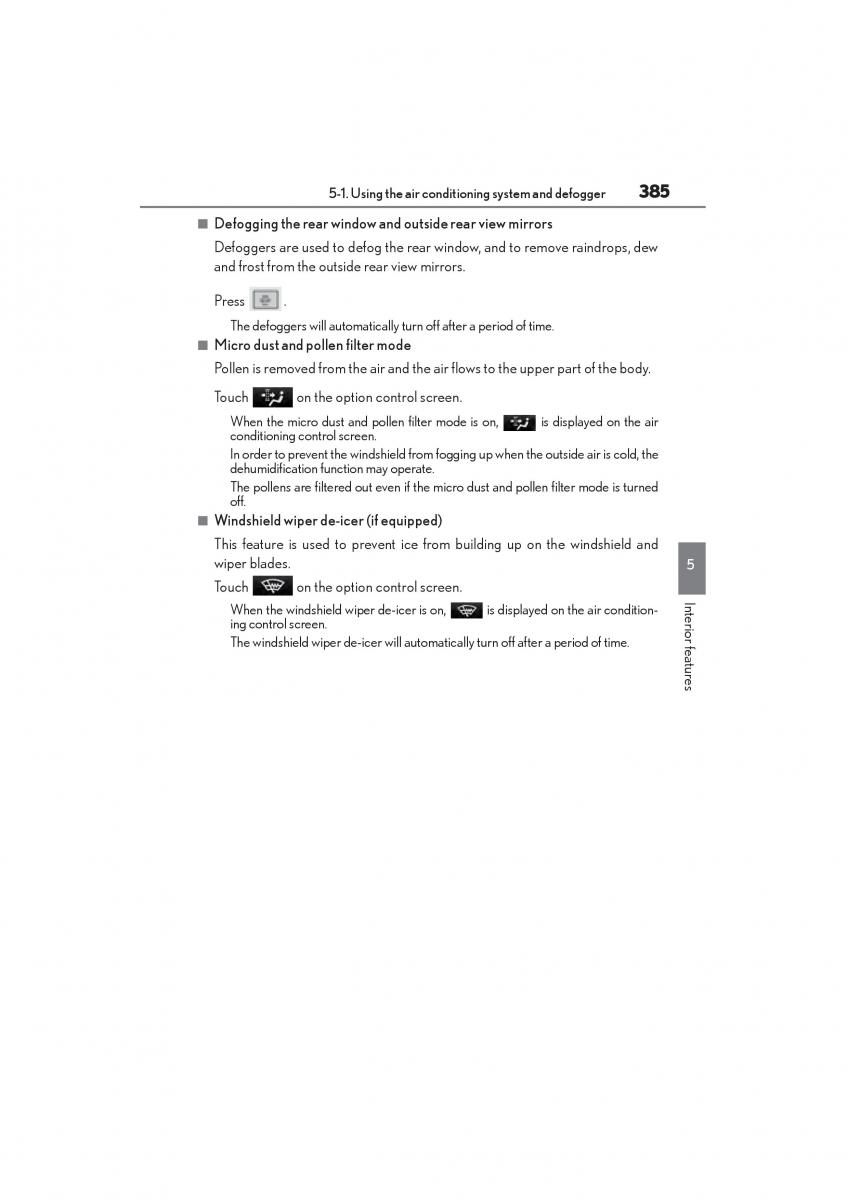 5-1. Using the air conditioning system and defogger 385

■ Defogging the rear window and outside rear view mirrors

Defoggers are used to defog the rear window, and to remove raindrops, dew and frost from the outside rear view mirrors.

Press .

The defoggers will automatically turn off after a period of time.

■ Micro dust and pollen filter mode

Pollen is removed from the air and the air flows to the upper part of the body.

Touch on the option control screen.

When the micro dust and pollen filter mode is on, is displayed on the air conditioning control screen.

In order to prevent the windshield from fogging up when the outside air is cold, the dehumidification function may operate.

The pollens are filtered out even if the micro dust and pollen filter mode is turned off.

■ Windshield wiper de-icer (if equipped)

This feature is used to prevent ice from building up on the windshield and wiper blades.

Touch on the option control screen.

When the windshield wiper de-icer is on, is displayed on the air conditioning control screen.

The windshield wiper de-icer will automatically turn off after a period of time.

5

Interior features